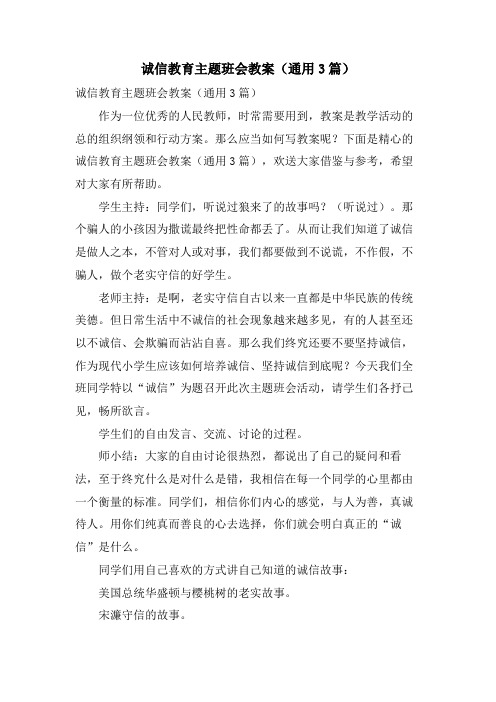 诚信教育主题班会教案（通用3篇）

诚信教育主题班会教案（通用3篇）

作为一位优秀的人民教师，时常需要用到，教案是教学活动的总的组织纲领和行动方案。那么应当如何写教案呢？下面是精心的诚信教育主题班会教案（通用3篇），欢送大家借鉴与参考，希望对大家有所帮助。

学生主持：同学们，听说过狼来了的故事吗？（听说过）。那个骗人的小孩因为撒谎最终把性命都丢了。从而让我们知道了诚信是做人之本，不管对人或对事，我们都要做到不说谎，不作假，不骗人，做个老实守信的好学生。

老师主持：是啊，老实守信自古以来一直都是中华民族的传统美德。但日常生活中不诚信的社会现象越来越多见，有的人甚至还以不诚信、会欺骗而沾沾自喜。那么我们终究还要不要坚持诚信，作为现代小学生应该如何培养诚信、坚持诚信到底呢？今天我们全班同学特以“诚信”为题召开此次主题班会活动，请学生们各抒己见，畅所欲言。

学生们的自由发言、交流、讨论的过程。

师小结：大家的自由讨论很热烈，都说出了自己的疑问和看法，至于终究什么是对什么是错，我相信在每一个同学的心里都由一个衡量的标准。同学们，相信你们内心的感觉，与人为善，真诚待人。用你们纯真而善良的心去选择，你们就会明白真正的“诚信”是什么。

同学们用自己喜欢的方式讲自己知道的诚信故事：

美国总统华盛顿与樱桃树的老实故事。

宋濂守信的故事。